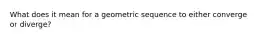 What does it mean for a geometric sequence to either converge or diverge?